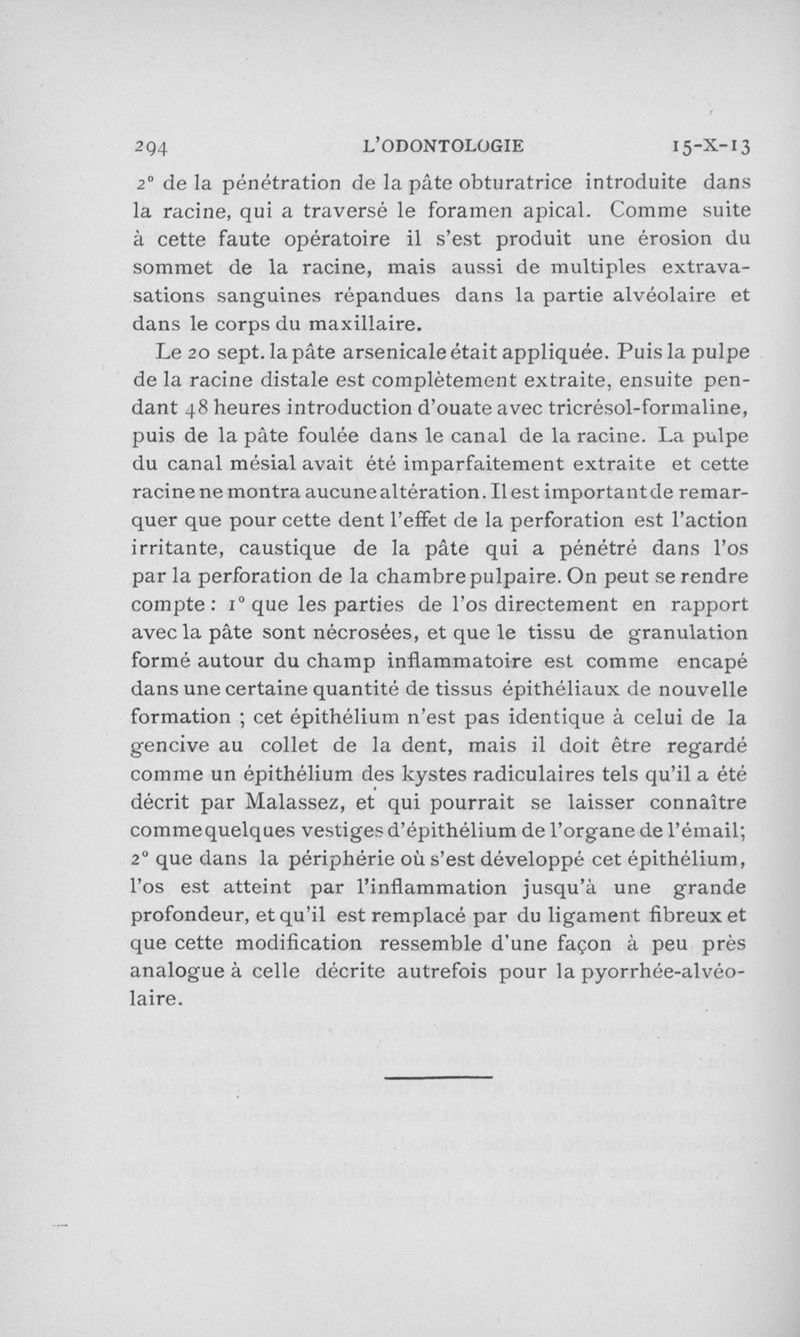 294 L'ODONTOLOGIE 15-X-13

2° de la pénétration de la pâte obturatrice introduite dans la racine, qui a traversé le foramen apical. Comme suite à cette faute opératoire il s'est produit une érosion du sommet de la racine, mais aussi de multiples extravasations sanguines répandues dans la partie alvéolaire et dans le corps du maxillaire.

Le 20 sept. la pâte arsenicale était appliquée. Puis la pulpe de la racine distale est complètement extraite, ensuite pendant 48 heures introduction d'ouate avec tricrésol-formaline, puis de la pâte foulée dans le canal de la racine. La pulpe du canal mésial avait été imparfaitement extraite et cette racine ne montra aucune altération. Il est important de remarquer que pour cette dent l'effet de la perforation est l'action irritante, caustique de la pâte qui a pénétré dans l'os par la perforation de la chambre pulpaire. On peut se rendre compte : 1° que les parties de l'os directement en rapport avec la pâte sont nécrosées, et que le tissu de granulation formé autour du champ inflammatoire est comme encapé dans une certaine quantité de tissus épithéliaux de nouvelle formation ; cet épithélium n'est pas identique à celui de la gencive au collet de la dent, mais il doit être regardé comme un épithélium des kystes radiculaires tels qu'il a été décrit par Malassez, et qui pourrait se laisser connaître comme quelques vestiges d'épithélium de l'organe de l'émail; 2° que dans la périphérie où s'est développé cet épithélium, l'os est atteint par l'inflammation jusqu'à une grande profondeur, et qu'il est remplacé par du ligament fibreux et que cette modification ressemble d'une façon à peu près analogue à celle décrite autrefois pour la pyorrhée-alvéolaire.